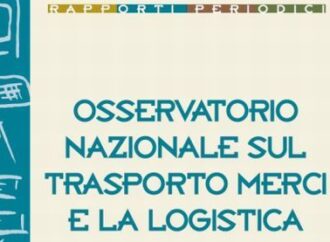 RAPPORTI PERIODICI

OSSERVATORIO NAZIONALE SUL TRASPORTO MERCI E LA LOGISTICA